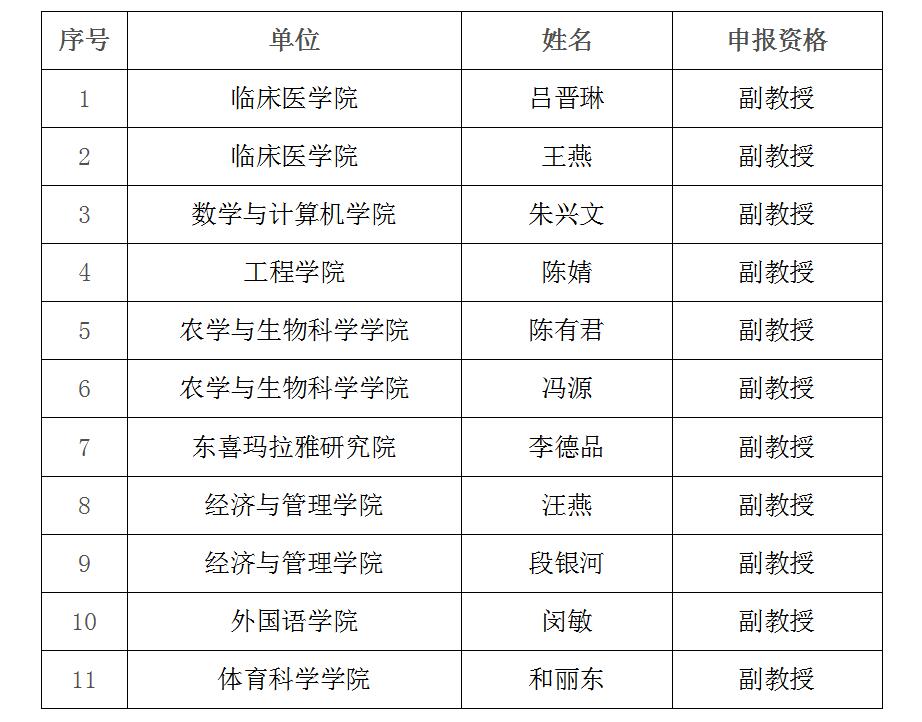 | 序号 | 单位 | 姓名 | 申报资格 |
|---|---|---|---|
| 1 | 临床医学院 | 吕晋琳 | 副教授 |
| 2 | 临床医学院 | 王燕 | 副教授 |
| 3 | 数学与计算机学院 | 朱兴文 | 副教授 |
| 4 | 工程学院 | 陈婧 | 副教授 |
| 5 | 农学与生物科学学院 | 陈有君 | 副教授 |
| 6 | 农学与生物科学学院 | 冯源 | 副教授 |
| 7 | 东喜玛拉雅研究院 | 李德品 | 副教授 |
| 8 | 经济与管理学院 | 汪燕 | 副教授 |
| 9 | 经济与管理学院 | 段银河 | 副教授 |
| 10 | 外国语学院 | 闵敏 | 副教授 |
| 11 | 体育科学学院 | 和丽东 | 副教授 |